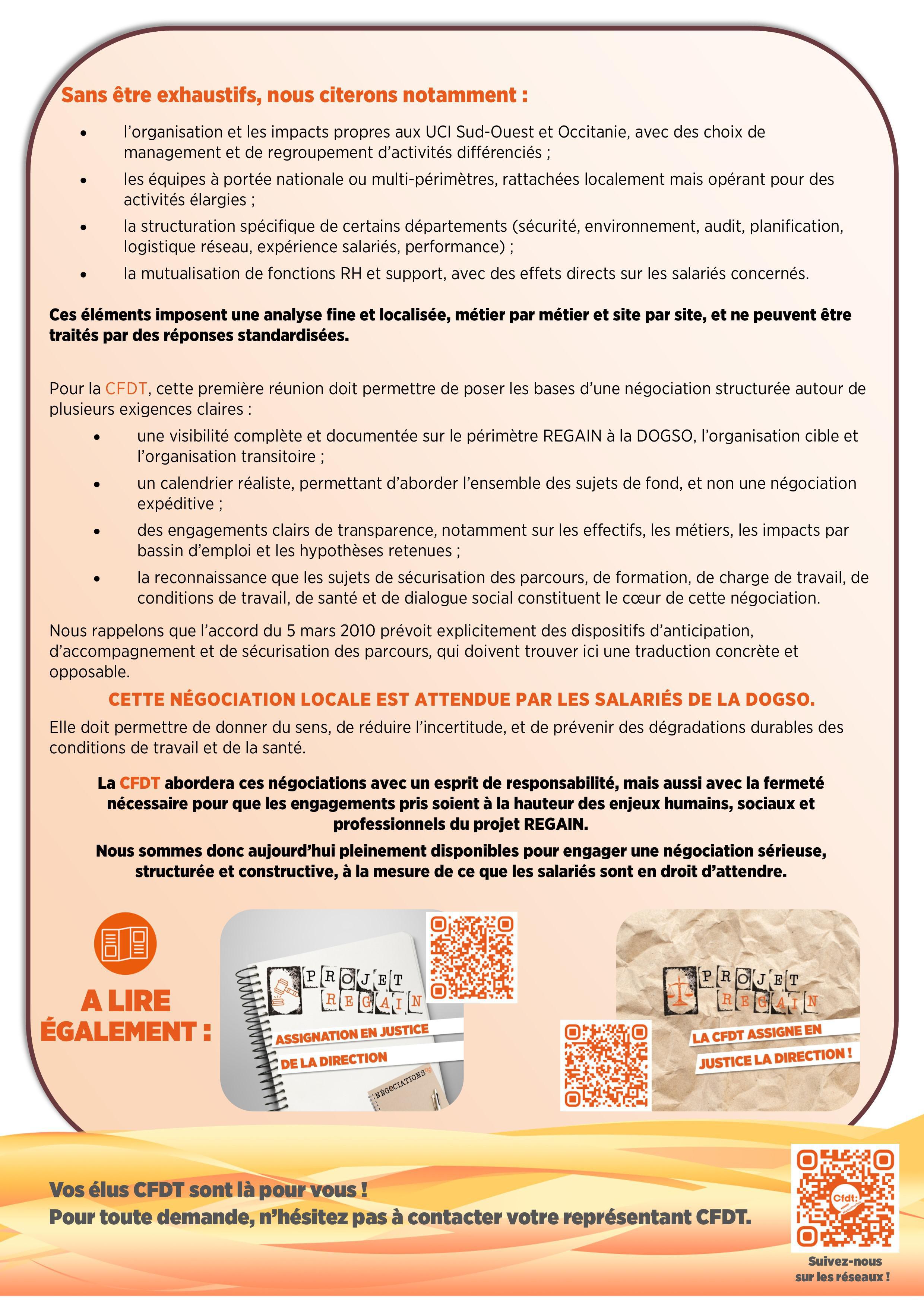 Sans être exhaustifs, nous citerons notamment :

• l'organisation et les impacts propres aux UCI Sud-Ouest et Occitanie, avec des choix de management et de regroupement d'activités différenciés ;
• les équipes à portée nationale ou multi-périmètres, rattachées localement mais opérant pour des activités élargies ;
• la structuration spécifique de certains départements (sécurité, environnement, audit, planification, logistique réseau, expérience salariés, performance) ;
• la mutualisation de fonctions RH et support, avec des effets directs sur les salariés concernés.

Ces éléments imposent une analyse fine et localisée, métier par métier et site par site, et ne peuvent être traités par des réponses standardisées.

Pour la CFDT, cette première réunion doit permettre de poser les bases d'une négociation structurée autour de plusieurs exigences claires :

• une visibilité complète et documentée sur le périmètre REGAIN à la DOGSO, l'organisation cible et l'organisation transitoire ;
• un calendrier réaliste, permettant d'aborder l'ensemble des sujets de fond, et non une négociation expéditive ;
• des engagements clairs de transparence, notamment sur les effectifs, les métiers, les impacts par bassin d'emploi et les hypothèses retenues ;
• la reconnaissance que les sujets de sécurisation des parcours, de formation, de charge de travail, de conditions de travail, de santé et de dialogue social constituent le cœur de cette négociation.

Nous rappelons que l'accord du 5 mars 2010 prévoit explicitement des dispositifs d'anticipation, d'accompagnement et de sécurisation des parcours, qui doivent trouver ici une traduction concrète et opposable.

CETTE NÉGOCIATION LOCALE EST ATTENDUE PAR LES SALARIÉS DE LA DOGSO.

Elle doit permettre de donner du sens, de réduire l'incertitude, et de prévenir des dégradations durables des conditions de travail et de la santé.

La CFDT abordera ces négociations avec un esprit de responsabilité, mais aussi avec la fermeté nécessaire pour que les engagements pris soient à la hauteur des enjeux humains, sociaux et professionnels du projet REGAIN.

Nous sommes donc aujourd'hui pleinement disponibles pour engager une négociation sérieuse, structurée et constructive, à la mesure de ce que les salariés sont en droit d'attendre.

A LIRE ÉGALEMENT :

PROJET REGAIN
ASSIGNATION EN JUSTICE
DE LA DIRECTION
NÉGOCIATIONS

PROJET REGAIN
LA CFDT ASSIGNE EN
JUSTICE LA DIRECTION !

Vos élus CFDT sont là pour vous !
Pour toute demande, n'hésitez pas à contacter votre représentant CFDT.

Cfdt:
Suivez-nous
sur les réseaux !